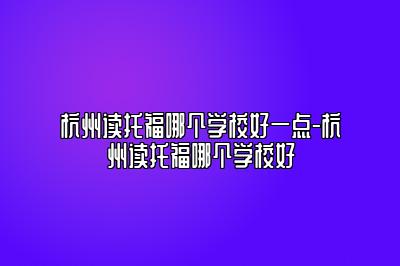 杭州读托福哪个学校好一点-杭州读托福哪个学校好